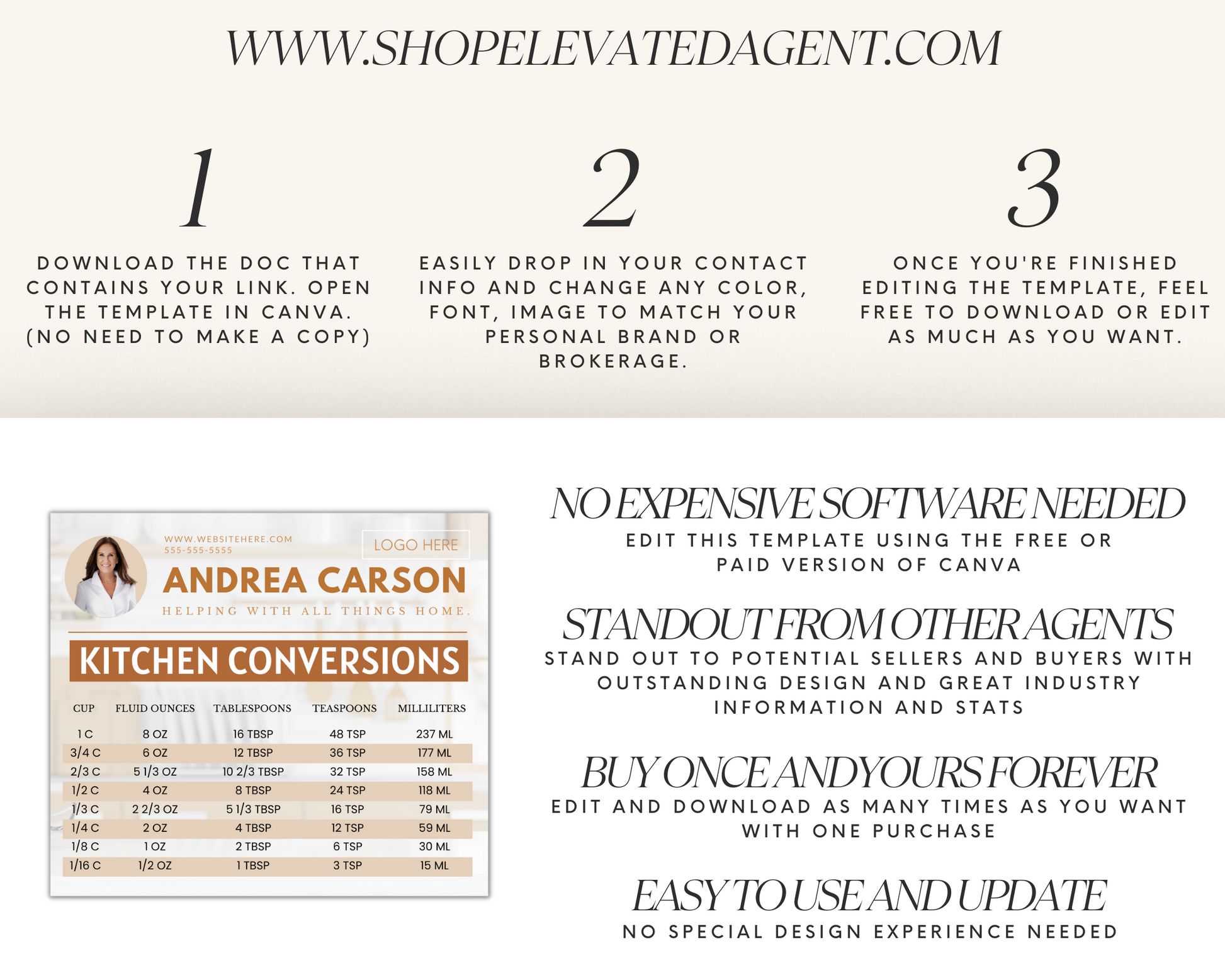 WWW.SHOPELEVATEDAGENT.COM

1

DOWNLOAD THE DOC THAT CONTAINS YOUR LINK. OPEN THE TEMPLATE IN CANVA. (NO NEED TO MAKE A COPY)

2

EASILY DROP IN YOUR CONTACT INFO AND CHANGE ANY COLOR, FONT, IMAGE TO MATCH YOUR PERSONAL BRAND OR BROKERAGE.

3

ONCE YOU'RE FINISHED EDITING THE TEMPLATE, FEEL FREE TO DOWNLOAD OR EDIT AS MUCH AS YOU WANT.

WWW.WEBSITEHERE.COM
555-555-5555

LOGO HERE

ANDREA CARSON

HELPING WITH ALL THINGS HOME.

KITCHEN CONVERSIONS

| CUP | FLUID OUNCES | TABLESPOONS | TEASPOONS | MILLILITERS |
|---|---|---|---|---|
| 1 C | 8 OZ | 16 TBSP | 48 TSP | 237 ML |
| 3/4 C | 6 OZ | 12 TBSP | 36 TSP | 177 ML |
| 2/3 C | 5 1/3 OZ | 10 2/3 TBSP | 32 TSP | 158 ML |
| 1/2 C | 4 OZ | 8 TBSP | 24 TSP | 118 ML |
| 1/3 C | 2 2/3 OZ | 5 1/3 TBSP | 16 TSP | 79 ML |
| 1/4 C | 2 OZ | 4 TBSP | 12 TSP | 59 ML |
| 1/8 C | 1 OZ | 2 TBSP | 6 TSP | 30 ML |
| 1/16 C | 1/2 OZ | 1 TBSP | 3 TSP | 15 ML |

NO EXPENSIVE SOFTWARE NEEDED
EDIT THIS TEMPLATE USING THE FREE OR PAID VERSION OF CANVA

STANDOUT FROM OTHER AGENTS
STAND OUT TO POTENTIAL SELLERS AND BUYERS WITH OUTSTANDING DESIGN AND GREAT INDUSTRY INFORMATION AND STATS

BUY ONCE AND YOURS FOREVER
EDIT AND DOWNLOAD AS MANY TIMES AS YOU WANT WITH ONE PURCHASE

EASY TO USE AND UPDATE
NO SPECIAL DESIGN EXPERIENCE NEEDED